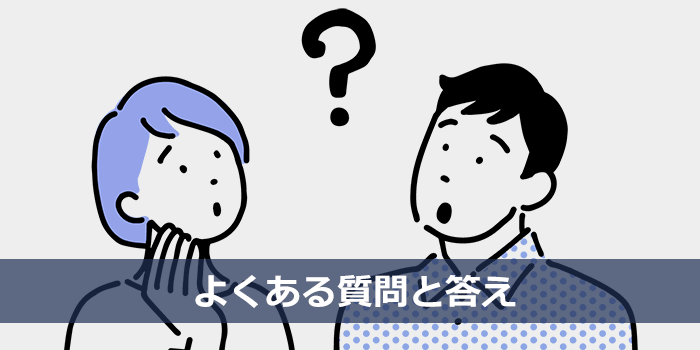 ?

よくある質問と答え